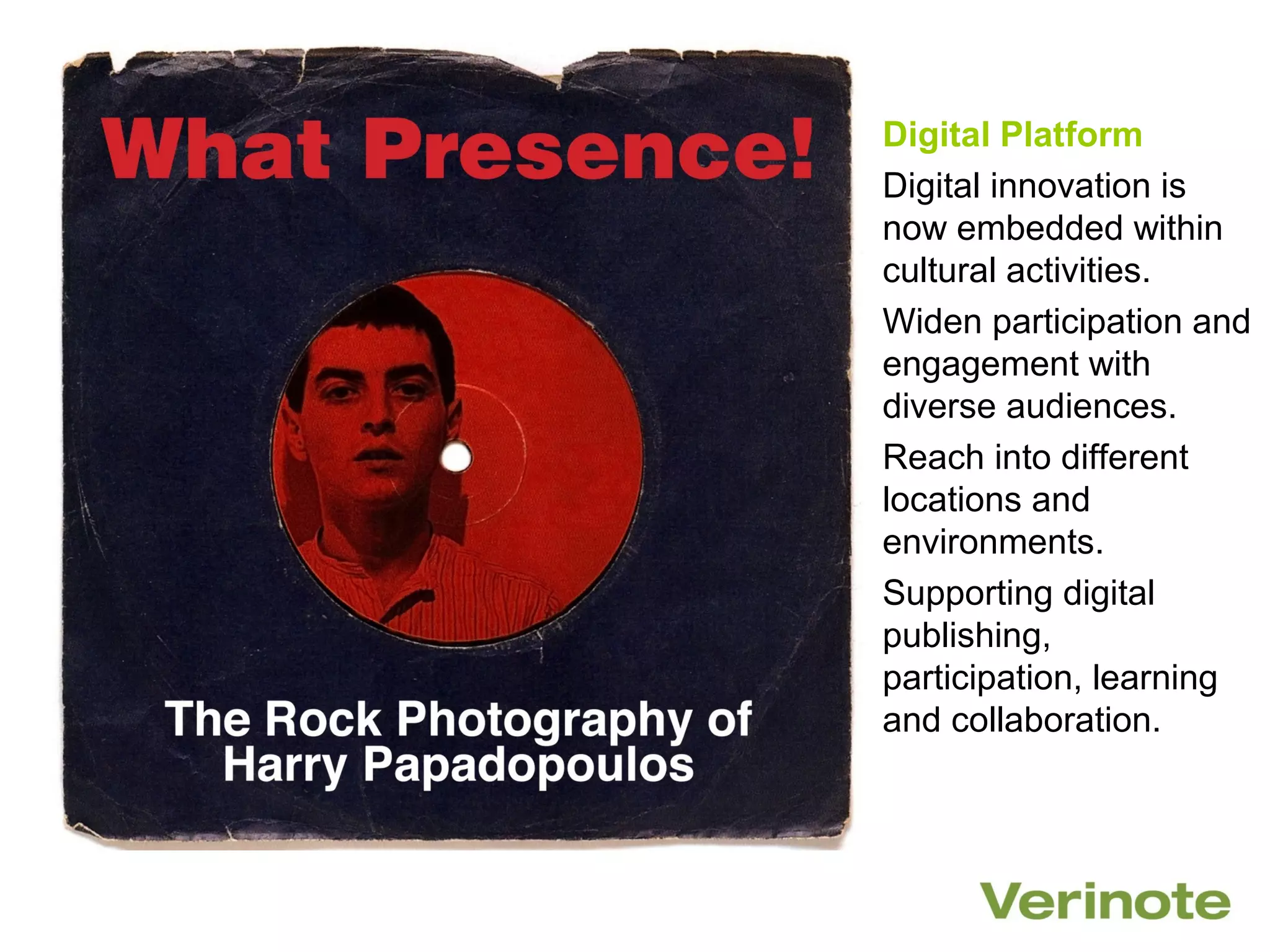 What Presence!

The Rock Photography of Harry Papadopoulos

Digital Platform

Digital innovation is now embedded within cultural activities.

Widen participation and engagement with diverse audiences.

Reach into different locations and environments.

Supporting digital publishing, participation, learning and collaboration.

Verinote